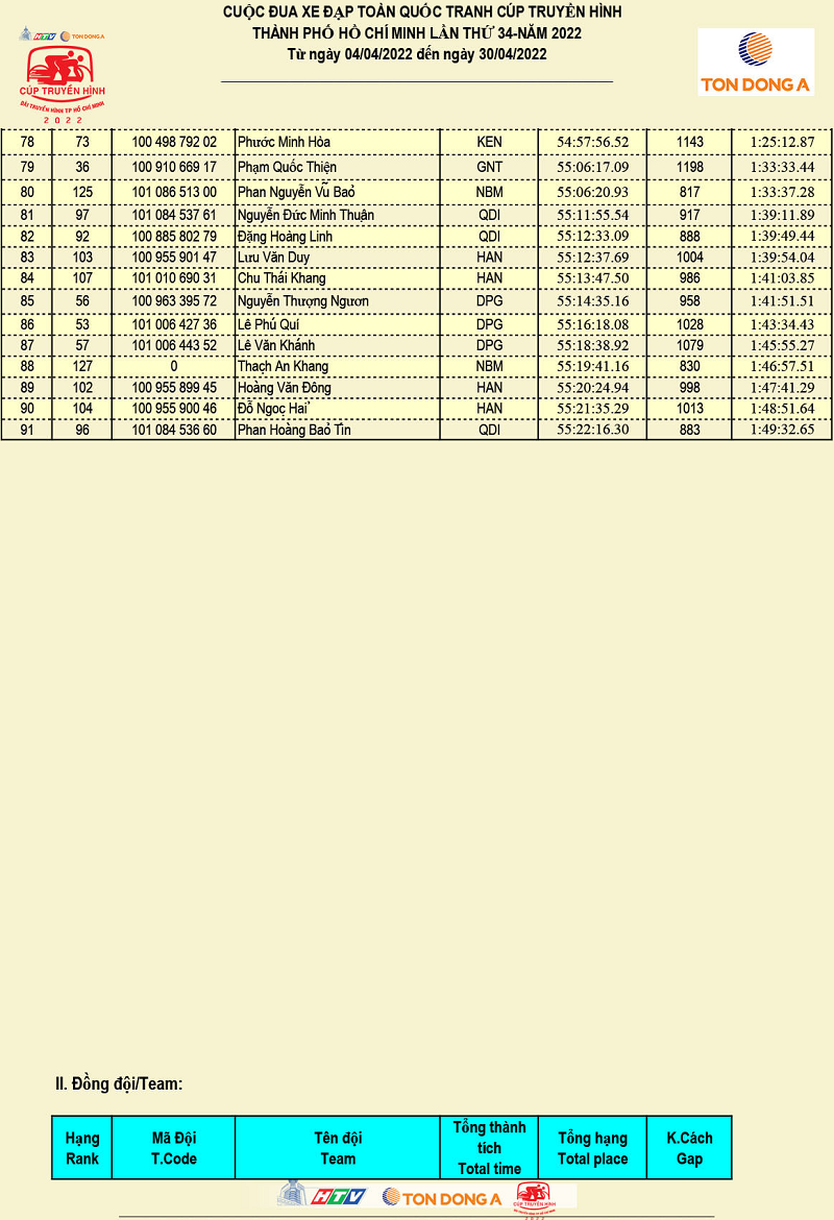 HTV TON DONG A
CÚP TRUYỀN HÌNH
ĐÀI TRUYỀN HÌNH TP HỒ CHÍ MINH
2022

CUỘC ĐUA XE ĐẠP TOÀN QUỐC TRANH CÚP TRUYỀN HÌNH
THÀNH PHỐ HỒ CHÍ MINH LẦN THỨ 34-NĂM 2022
Từ ngày 04/04/2022 đến ngày 30/04/2022

TON DONG A

| 78 | 73 | 100 498 792 02 | Phước Minh Hòa | KEN | 54:57:56.52 | 1143 | 1:25:12.87 |
|---|---|---|---|---|---|---|---|
| 79 | 36 | 100 910 669 17 | Phạm Quốc Thiện | GNT | 55:06:17.09 | 1198 | 1:33:33.44 |
| 80 | 125 | 101 086 513 00 | Phan Nguyễn Vũ Bảo | NBM | 55:06:20.93 | 817 | 1:33:37.28 |
| 81 | 97 | 101 084 537 61 | Nguyễn Đức Minh Thuận | QDI | 55:11:55.54 | 917 | 1:39:11.89 |
| 82 | 92 | 100 885 802 79 | Đặng Hoàng Linh | QDI | 55:12:33.09 | 888 | 1:39:49.44 |
| 83 | 103 | 100 955 901 47 | Lưu Văn Duy | HAN | 55:12:37.69 | 1004 | 1:39:54.04 |
| 84 | 107 | 101 010 690 31 | Chu Thái Khang | HAN | 55:13:47.50 | 986 | 1:41:03.85 |
| 85 | 56 | 100 963 395 72 | Nguyễn Thượng Ngươn | DPG | 55:14:35.16 | 958 | 1:41:51.51 |
| 86 | 53 | 101 006 427 36 | Lê Phú Quí | DPG | 55:16:18.08 | 1028 | 1:43:34.43 |
| 87 | 57 | 101 006 443 52 | Lê Văn Khánh | DPG | 55:18:38.92 | 1079 | 1:45:55.27 |
| 88 | 127 | 0 | Thạch An Khang | NBM | 55:19:41.16 | 830 | 1:46:57.51 |
| 89 | 102 | 100 955 899 45 | Hoàng Văn Đông | HAN | 55:20:24.94 | 998 | 1:47:41.29 |
| 90 | 104 | 100 955 900 46 | Đỗ Ngọc Hải | HAN | 55:21:35.29 | 1013 | 1:48:51.64 |
| 91 | 96 | 101 084 536 60 | Phan Hoàng Bảo Tín | QDI | 55:22:16.30 | 883 | 1:49:32.65 |

II. Đồng đội/Team:

| Hạng Rank | Mã Đội T.Code | Tên đội Team | Tổng thành tích Total time | Tổng hạng Total place | K.Cách Gap |
|---|---|---|---|---|---|

HTV TON DONG A CÚP TRUYỀN HÌNH